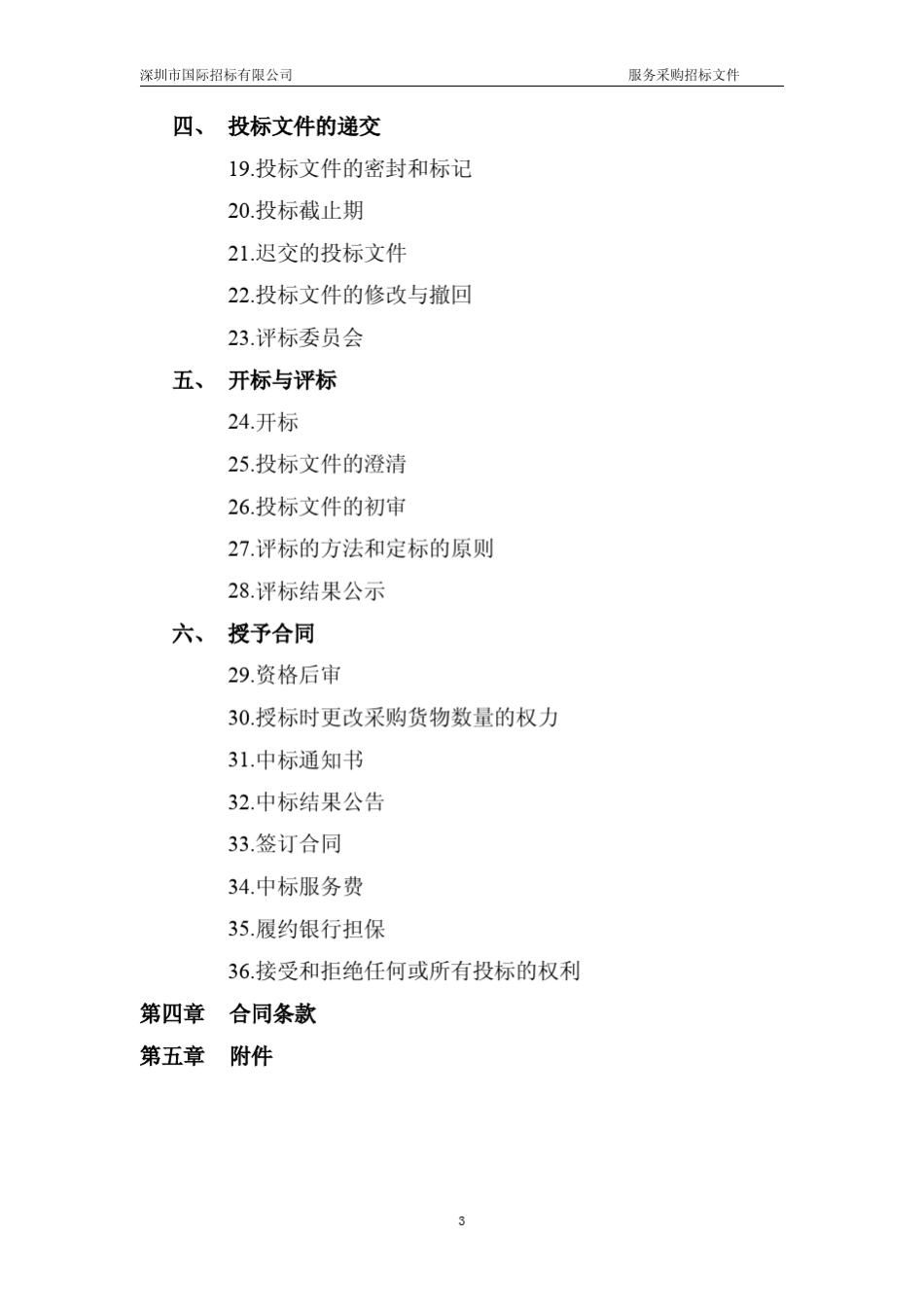 深圳市国际招标有限公司　　服务采购招标文件

四、　投标文件的递交

19.投标文件的密封和标记

20.投标截止期

21.迟交的投标文件

22.投标文件的修改与撤回

23.评标委员会

五、　开标与评标

24.开标

25.投标文件的澄清

26.投标文件的初审

27.评标的方法和定标的原则

28.评标结果公示

六、　授予合同

29.资格后审

30.授标时更改采购货物数量的权力

31.中标通知书

32.中标结果公告

33.签订合同

34.中标服务费

35.履约银行担保

36.接受和拒绝任何或所有投标的权利

第四章　合同条款

第五章　附件

3